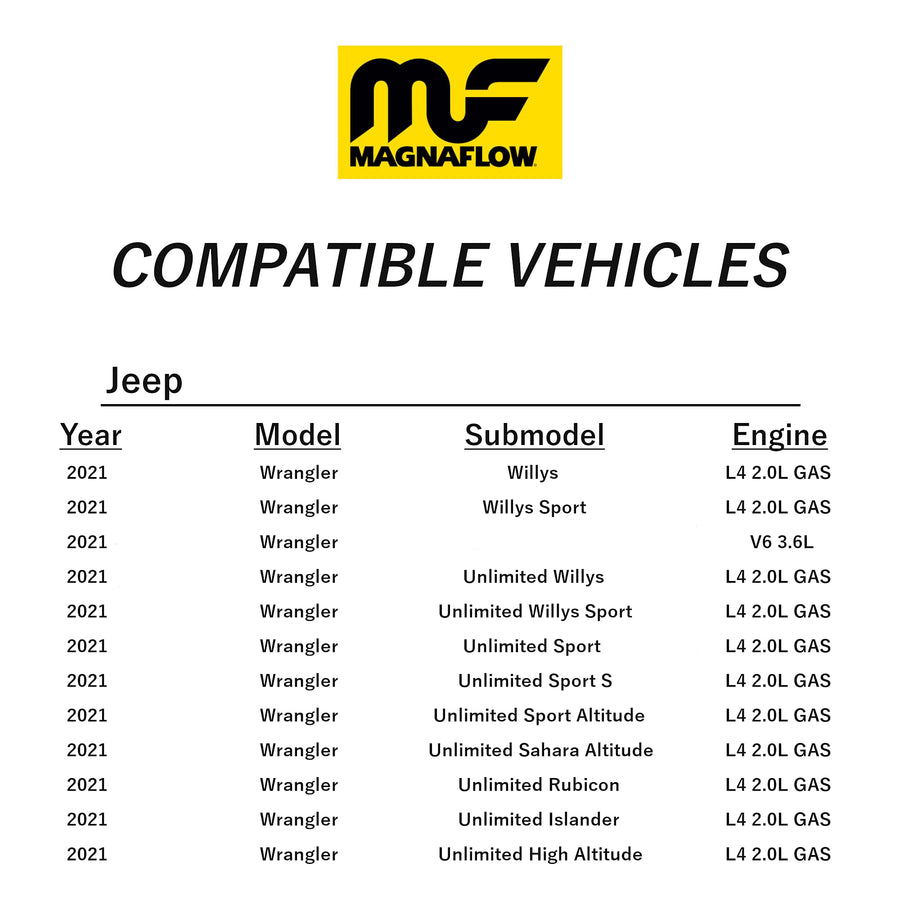 MF
MAGNAFLOW

COMPATIBLE VEHICLES

Jeep

| Year | Model | Submodel | Engine |
|---|---|---|---|
| 2021 | Wrangler | Willys | L4 2.0L GAS |
| 2021 | Wrangler | Willys Sport | L4 2.0L GAS |
| 2021 | Wrangler | | V6 3.6L |
| 2021 | Wrangler | Unlimited Willys | L4 2.0L GAS |
| 2021 | Wrangler | Unlimited Willys Sport | L4 2.0L GAS |
| 2021 | Wrangler | Unlimited Sport | L4 2.0L GAS |
| 2021 | Wrangler | Unlimited Sport S | L4 2.0L GAS |
| 2021 | Wrangler | Unlimited Sport Altitude | L4 2.0L GAS |
| 2021 | Wrangler | Unlimited Sahara Altitude | L4 2.0L GAS |
| 2021 | Wrangler | Unlimited Rubicon | L4 2.0L GAS |
| 2021 | Wrangler | Unlimited Islander | L4 2.0L GAS |
| 2021 | Wrangler | Unlimited High Altitude | L4 2.0L GAS |